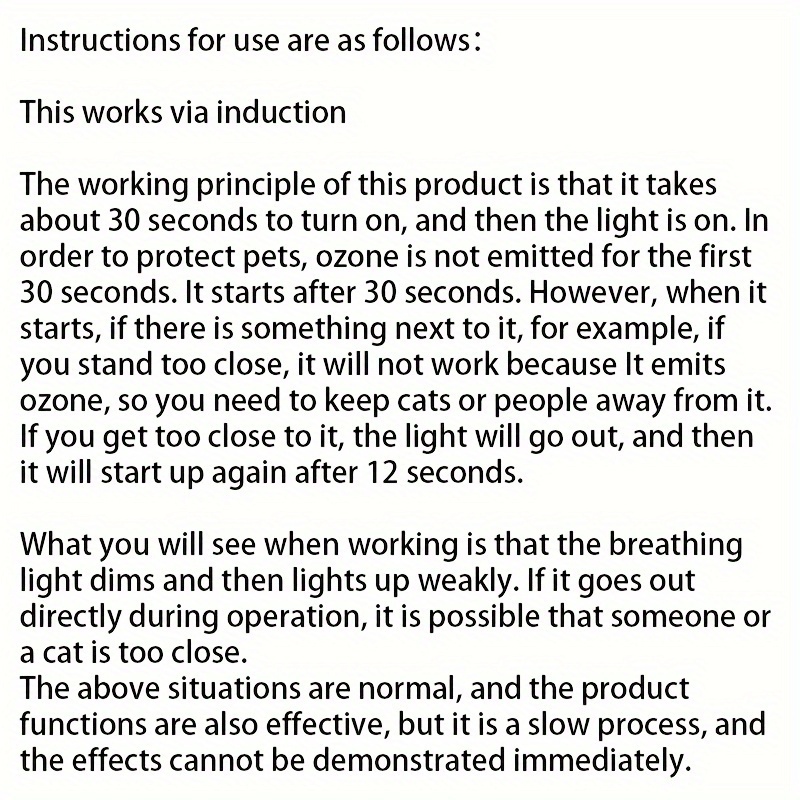 Instructions for use are as follows：

This works via induction

The working principle of this product is that it takes about 30 seconds to turn on, and then the light is on. In order to protect pets, ozone is not emitted for the first 30 seconds. It starts after 30 seconds. However, when it starts, if there is something next to it, for example, if you stand too close, it will not work because It emits ozone, so you need to keep cats or people away from it. If you get too close to it, the light will go out, and then it will start up again after 12 seconds.

What you will see when working is that the breathing light dims and then lights up weakly. If it goes out directly during operation, it is possible that someone or a cat is too close.
The above situations are normal, and the product functions are also effective, but it is a slow process, and the effects cannot be demonstrated immediately.